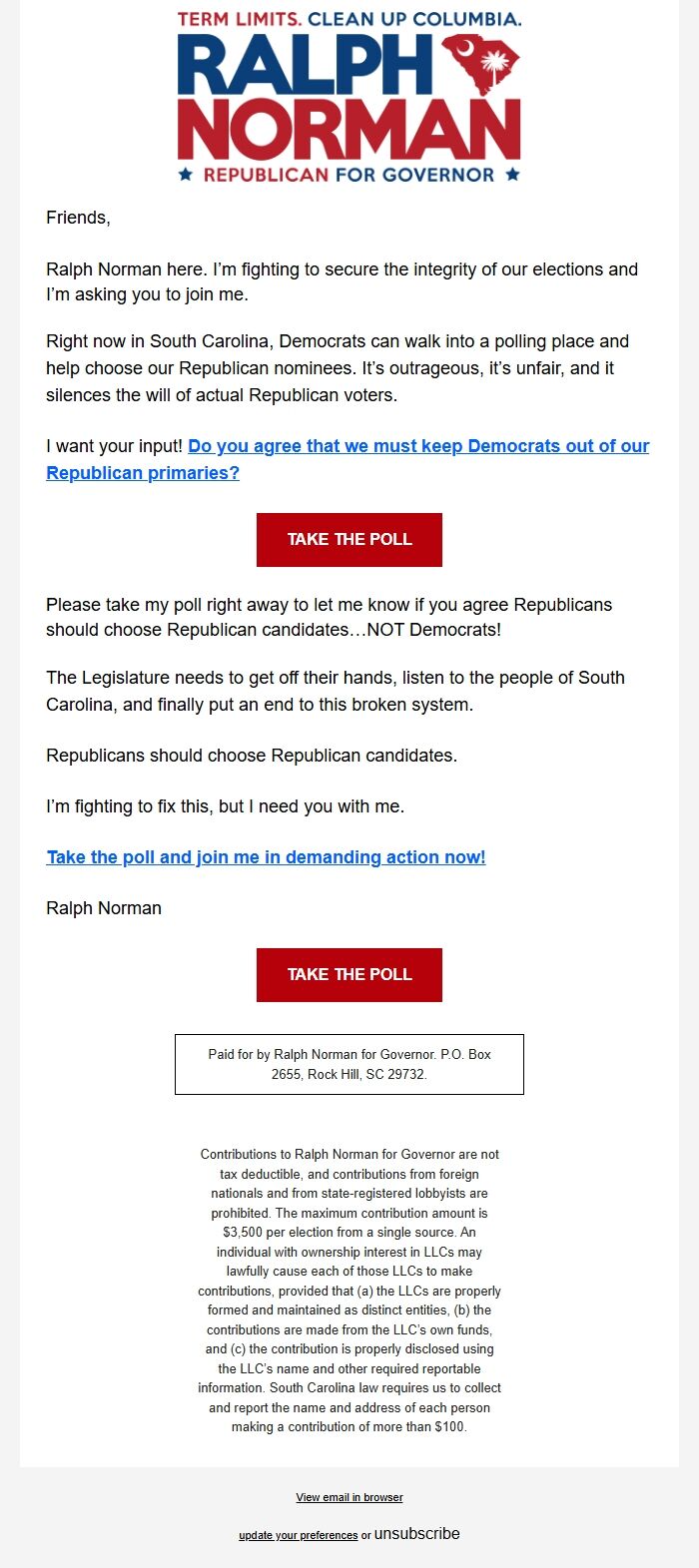 TERM LIMITS. CLEAN UP COLUMBIA.
RALPH NORMAN
★ REPUBLICAN FOR GOVERNOR ★

Friends,

Ralph Norman here. I'm fighting to secure the integrity of our elections and I'm asking you to join me.

Right now in South Carolina, Democrats can walk into a polling place and help choose our Republican nominees. It's outrageous, it's unfair, and it silences the will of actual Republican voters.

I want your input! Do you agree that we must keep Democrats out of our Republican primaries?

TAKE THE POLL

Please take my poll right away to let me know if you agree Republicans should choose Republican candidates…NOT Democrats!

The Legislature needs to get off their hands, listen to the people of South Carolina, and finally put an end to this broken system.

Republicans should choose Republican candidates.

I'm fighting to fix this, but I need you with me.

Take the poll and join me in demanding action now!

Ralph Norman

TAKE THE POLL

Paid for by Ralph Norman for Governor. P.O. Box 2655, Rock Hill, SC 29732.

Contributions to Ralph Norman for Governor are not tax deductible, and contributions from foreign nationals and from state-registered lobbyists are prohibited. The maximum contribution amount is $3,500 per election from a single source. An individual with ownership interest in LLCs may lawfully cause each of those LLCs to make contributions, provided that (a) the LLCs are properly formed and maintained as distinct entities, (b) the contributions are made from the LLC's own funds, and (c) the contribution is properly disclosed using the LLC's name and other required reportable information. South Carolina law requires us to collect and report the name and address of each person making a contribution of more than $100.

View email in browser

update your preferences or unsubscribe